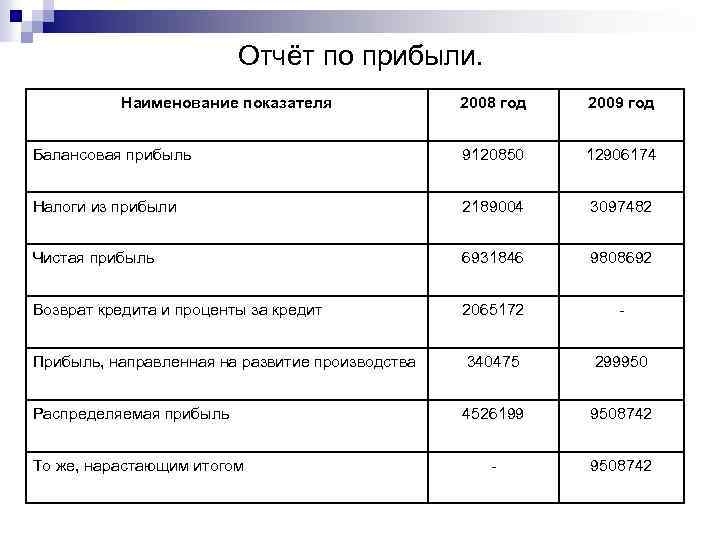 Отчёт по прибыли.

| Наименование показателя | 2008 год | 2009 год |
|---|---|---|
| Балансовая прибыль | 9120850 | 12906174 |
| Налоги из прибыли | 2189004 | 3097482 |
| Чистая прибыль | 6931846 | 9808692 |
| Возврат кредита и проценты за кредит | 2065172 | - |
| Прибыль, направленная на развитие производства | 340475 | 299950 |
| Распределяемая прибыль | 4526199 | 9508742 |
| То же, нарастающим итогом | - | 9508742 |